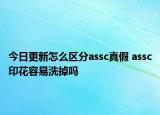 今日更新怎么区分assc真假 assc印花容易洗掉吗